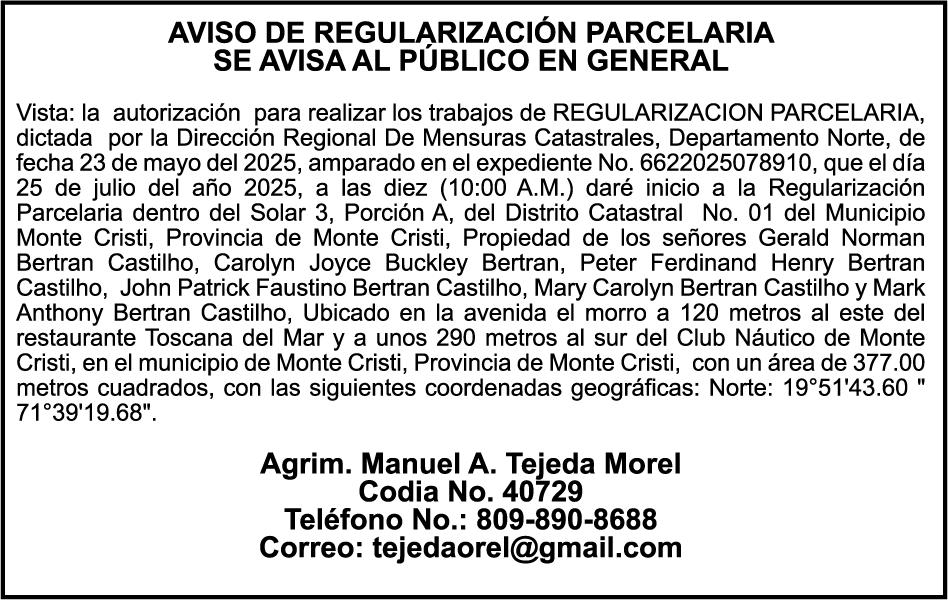 AVISO DE REGULARIZACIÓN PARCELARIA
SE AVISA AL PÚBLICO EN GENERAL

Vista: la autorización para realizar los trabajos de REGULARIZACION PARCELARIA, dictada por la Dirección Regional De Mensuras Catastrales, Departamento Norte, de fecha 23 de mayo del 2025, amparado en el expediente No. 6622025078910, que el día 25 de julio del año 2025, a las diez (10:00 A.M.) daré inicio a la Regularización Parcelaria dentro del Solar 3, Porción A, del Distrito Catastral No. 01 del Municipio Monte Cristi, Provincia de Monte Cristi, Propiedad de los señores Gerald Norman Bertran Castilho, Carolyn Joyce Buckley Bertran, Peter Ferdinand Henry Bertran Castilho, John Patrick Faustino Bertran Castilho, Mary Carolyn Bertran Castilho y Mark Anthony Bertran Castilho, Ubicado en la avenida el morro a 120 metros al este del restaurante Toscana del Mar y a unos 290 metros al sur del Club Náutico de Monte Cristi, en el municipio de Monte Cristi, Provincia de Monte Cristi, con un área de 377.00 metros cuadrados, con las siguientes coordenadas geográficas: Norte: 19°51'43.60 " 71°39'19.68".

Agrim. Manuel A. Tejeda Morel
Codia No. 40729
Teléfono No.: 809-890-8688
Correo: tejedaorel@gmail.com